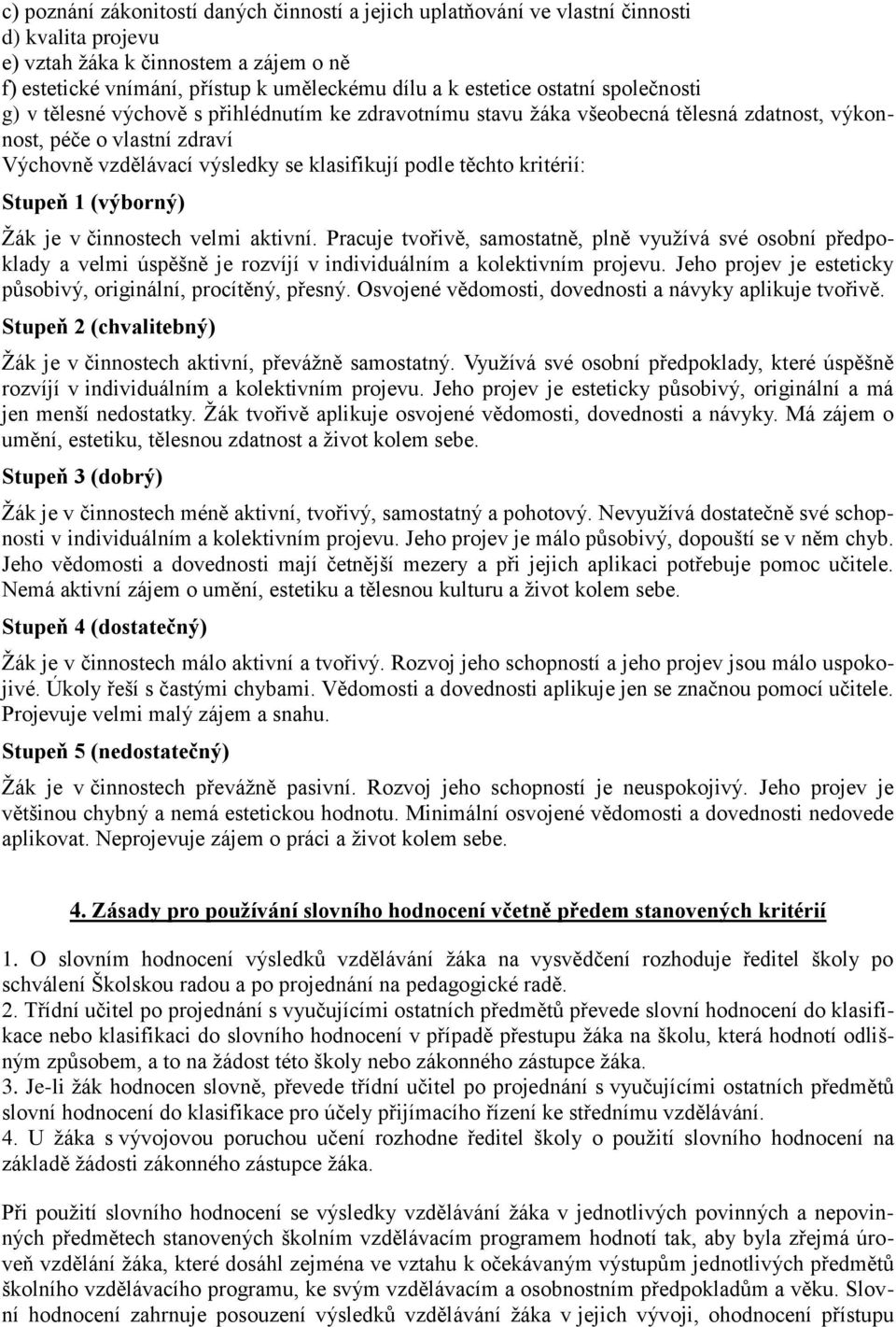 c) poznání zákonitostí daných činností a jejich uplatňování ve vlastní činnosti
d) kvalita projevu
e) vztah žáka k činnostem a zájem o ně
f) estetické vnímání, přístup k uměleckému dílu a k estetice ostatní společnosti
g) v tělesné výchově s přihlédnutím ke zdravotnímu stavu žáka všeobecná tělesná zdatnost, výkonnost, péče o vlastní zdraví
Výchovně vzdělávací výsledky se klasifikují podle těchto kritérií:

Stupeň 1 (výborný)

Žák je v činnostech velmi aktivní. Pracuje tvořivě, samostatně, plně využívá své osobní předpoklady a velmi úspěšně je rozvíjí v individuálním a kolektivním projevu. Jeho projev je esteticky působivý, originální, procítěný, přesný. Osvojené vědomosti, dovednosti a návyky aplikuje tvořivě.

Stupeň 2 (chvalitebný)

Žák je v činnostech aktivní, převážně samostatný. Využívá své osobní předpoklady, které úspěšně rozvíjí v individuálním a kolektivním projevu. Jeho projev je esteticky působivý, originální a má jen menší nedostatky. Žák tvořivě aplikuje osvojené vědomosti, dovednosti a návyky. Má zájem o umění, estetiku, tělesnou zdatnost a život kolem sebe.

Stupeň 3 (dobrý)

Žák je v činnostech méně aktivní, tvořivý, samostatný a pohotový. Nevyužívá dostatečně své schopnosti v individuálním a kolektivním projevu. Jeho projev je málo působivý, dopouští se v něm chyb. Jeho vědomosti a dovednosti mají četnější mezery a při jejich aplikaci potřebuje pomoc učitele. Nemá aktivní zájem o umění, estetiku a tělesnou kulturu a život kolem sebe.

Stupeň 4 (dostatečný)

Žák je v činnostech málo aktivní a tvořivý. Rozvoj jeho schopností a jeho projev jsou málo uspokojivé. Úkoly řeší s častými chybami. Vědomosti a dovednosti aplikuje jen se značnou pomocí učitele. Projevuje velmi malý zájem a snahu.

Stupeň 5 (nedostatečný)

Žák je v činnostech převážně pasivní. Rozvoj jeho schopností je neuspokojivý. Jeho projev je většinou chybný a nemá estetickou hodnotu. Minimální osvojené vědomosti a dovednosti nedovede aplikovat. Neprojevuje zájem o práci a život kolem sebe.

4. Zásady pro používání slovního hodnocení včetně předem stanovených kritérií

1. O slovním hodnocení výsledků vzdělávání žáka na vysvědčení rozhoduje ředitel školy po schválení Školskou radou a po projednání na pedagogické radě.
2. Třídní učitel po projednání s vyučujícími ostatních předmětů převede slovní hodnocení do klasifikace nebo klasifikaci do slovního hodnocení v případě přestupu žáka na školu, která hodnotí odlišným způsobem, a to na žádost této školy nebo zákonného zástupce žáka.
3. Je-li žák hodnocen slovně, převede třídní učitel po projednání s vyučujícími ostatních předmětů slovní hodnocení do klasifikace pro účely přijímacího řízení ke střednímu vzdělávání.
4. U žáka s vývojovou poruchou učení rozhodne ředitel školy o použití slovního hodnocení na základě žádosti zákonného zástupce žáka.

Při použití slovního hodnocení se výsledky vzdělávání žáka v jednotlivých povinných a nepovinných předmětech stanovených školním vzdělávacím programem hodnotí tak, aby byla zřejmá úroveň vzdělání žáka, které dosáhl zejména ve vztahu k očekávaným výstupům jednotlivých předmětů školního vzdělávacího programu, ke svým vzdělávacím a osobnostním předpokladům a věku. Slovní hodnocení zahrnuje posouzení výsledků vzdělávání žáka v jejich vývoji, ohodnocení přístupu